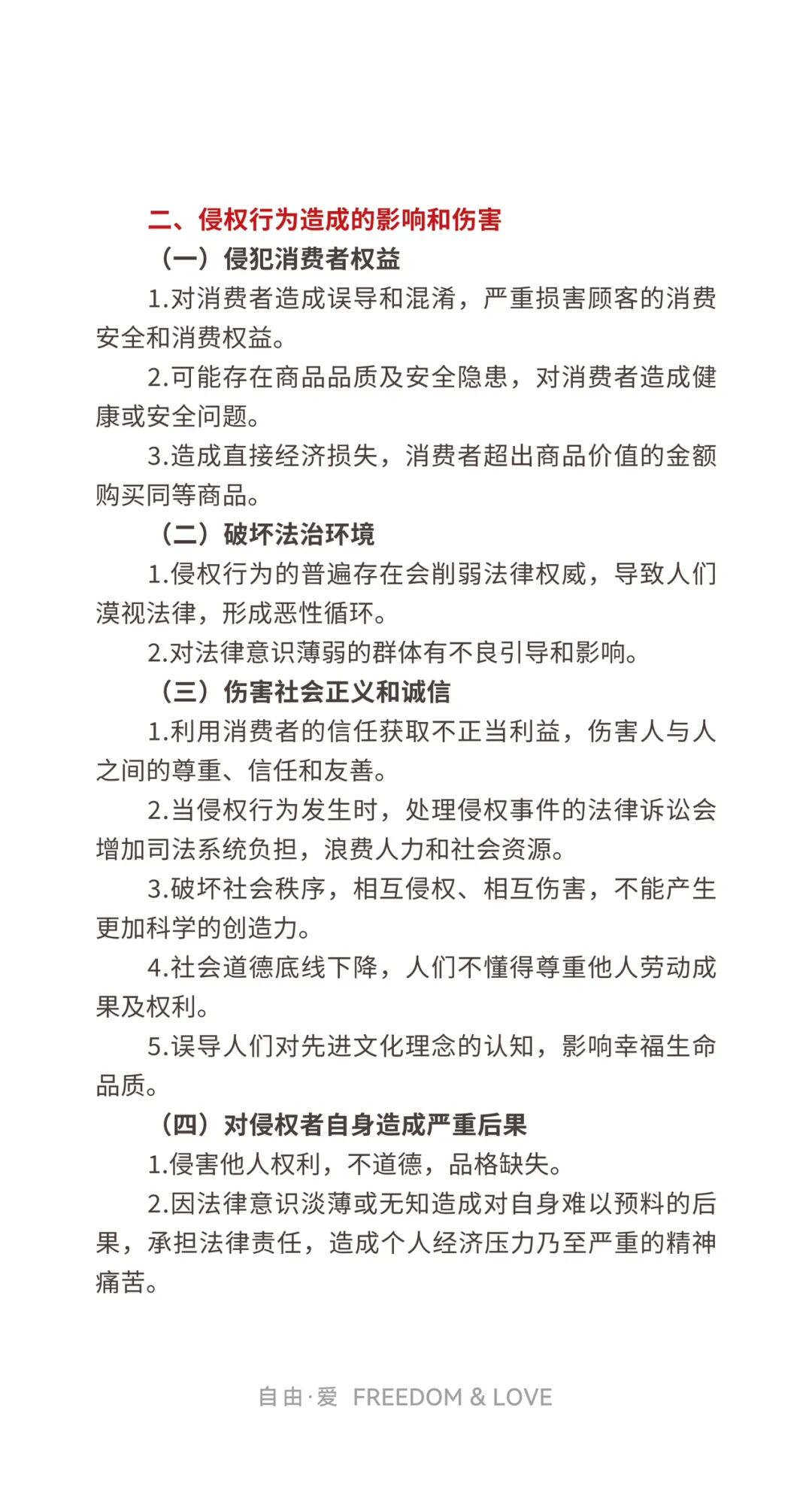 二、侵权行为造成的影响和伤害

（一）侵犯消费者权益

1.对消费者造成误导和混淆，严重损害顾客的消费安全和消费权益。

2.可能存在商品品质及安全隐患，对消费者造成健康或安全问题。

3.造成直接经济损失，消费者超出商品价值的金额购买同等商品。

（二）破坏法治环境

1.侵权行为的普遍存在会削弱法律权威，导致人们漠视法律，形成恶性循环。

2.对法律意识薄弱的群体有不良引导和影响。

（三）伤害社会正义和诚信

1.利用消费者的信任获取不正当利益，伤害人与人之间的尊重、信任和友善。

2.当侵权行为发生时，处理侵权事件的法律诉讼会增加司法系统负担，浪费人力和社会资源。

3.破坏社会秩序，相互侵权、相互伤害，不能产生更加科学的创造力。

4.社会道德底线下降，人们不懂得尊重他人劳动成果及权利。

5.误导人们对先进文化理念的认知，影响幸福生命品质。

（四）对侵权者自身造成严重后果

1.侵害他人权利，不道德，品格缺失。

2.因法律意识淡薄或无知造成对自身难以预料的后果，承担法律责任，造成个人经济压力乃至严重的精神痛苦。

自由·爱 FREEDOM & LOVE